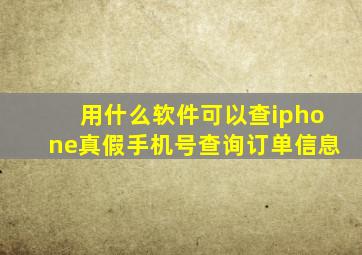 用什么软件可以查iphone真假手机号查询订单信息